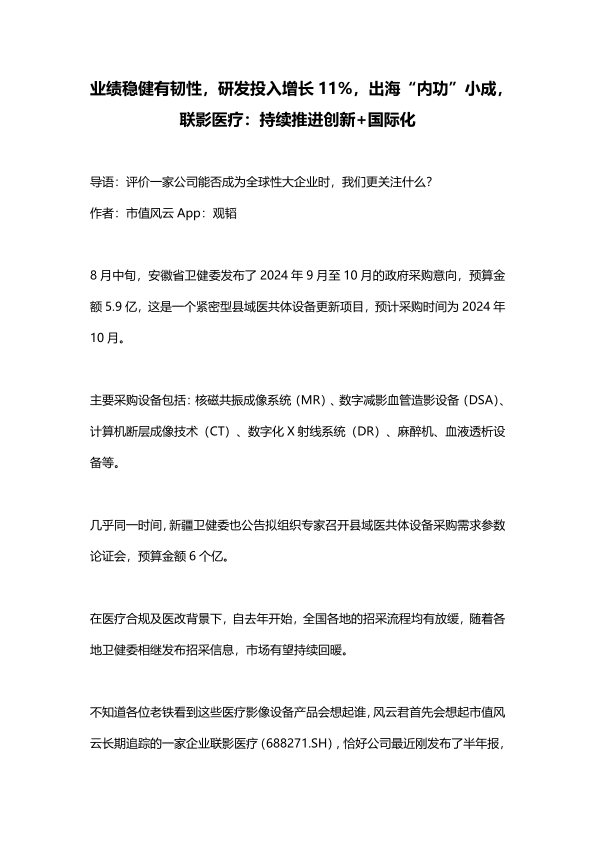 业绩稳健有韧性，研发投入增长 11%，出海“内功”小成，联影医疗：持续推进创新+国际化

导语：评价一家公司能否成为全球性大企业时，我们更关注什么？

作者：市值风云 App：观韬

8 月中旬，安徽省卫健委发布了 2024 年 9 月至 10 月的政府采购意向，预算金额 5.9 亿，这是一个紧密型县域医共体设备更新项目，预计采购时间为 2024 年 10 月。

主要采购设备包括：核磁共振成像系统（MR）、数字减影血管造影设备（DSA）、计算机断层成像技术（CT）、数字化 X 射线系统（DR）、麻醉机、血液透析设备等。

几乎同一时间，新疆卫健委也公告拟组织专家召开县域医共体设备采购需求参数论证会，预算金额 6 个亿。

在医疗合规及医改背景下，自去年开始，全国各地的招采流程均有放缓，随着各地卫健委相继发布招采信息，市场有望持续回暖。

不知道各位老铁看到这些医疗影像设备产品会想起谁，风云君首先会想起市值风云长期追踪的一家企业联影医疗（688271.SH），恰好公司最近刚发布了半年报，